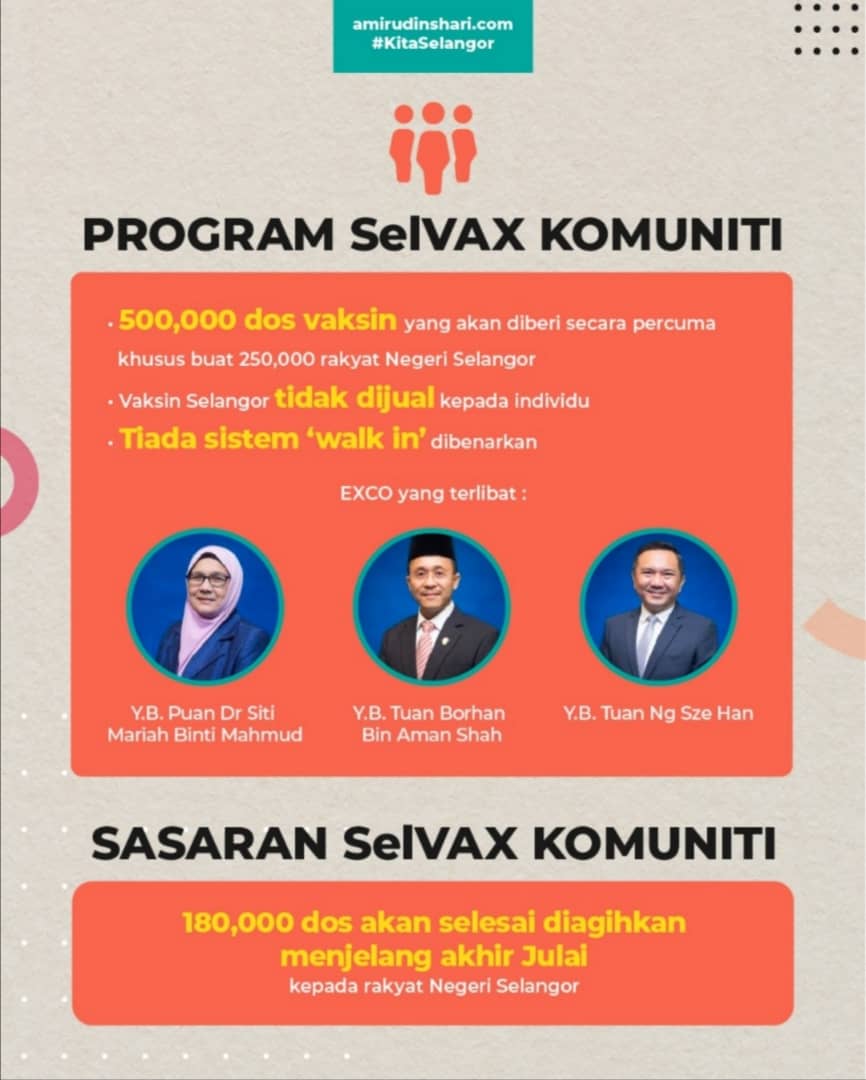 amirudinshari.com
#KitaSelangor

PROGRAM SelVAX KOMUNITI

• 500,000 dos vaksin yang akan diberi secara percuma khusus buat 250,000 rakyat Negeri Selangor
• Vaksin Selangor tidak dijual kepada individu
• Tiada sistem 'walk in' dibenarkan

EXCO yang terlibat :

Y.B. Puan Dr Siti Mariah Binti Mahmud

Y.B. Tuan Borhan Bin Aman Shah

Y.B. Tuan Ng Sze Han

SASARAN SelVAX KOMUNITI

180,000 dos akan selesai diagihkan menjelang akhir Julai
kepada rakyat Negeri Selangor